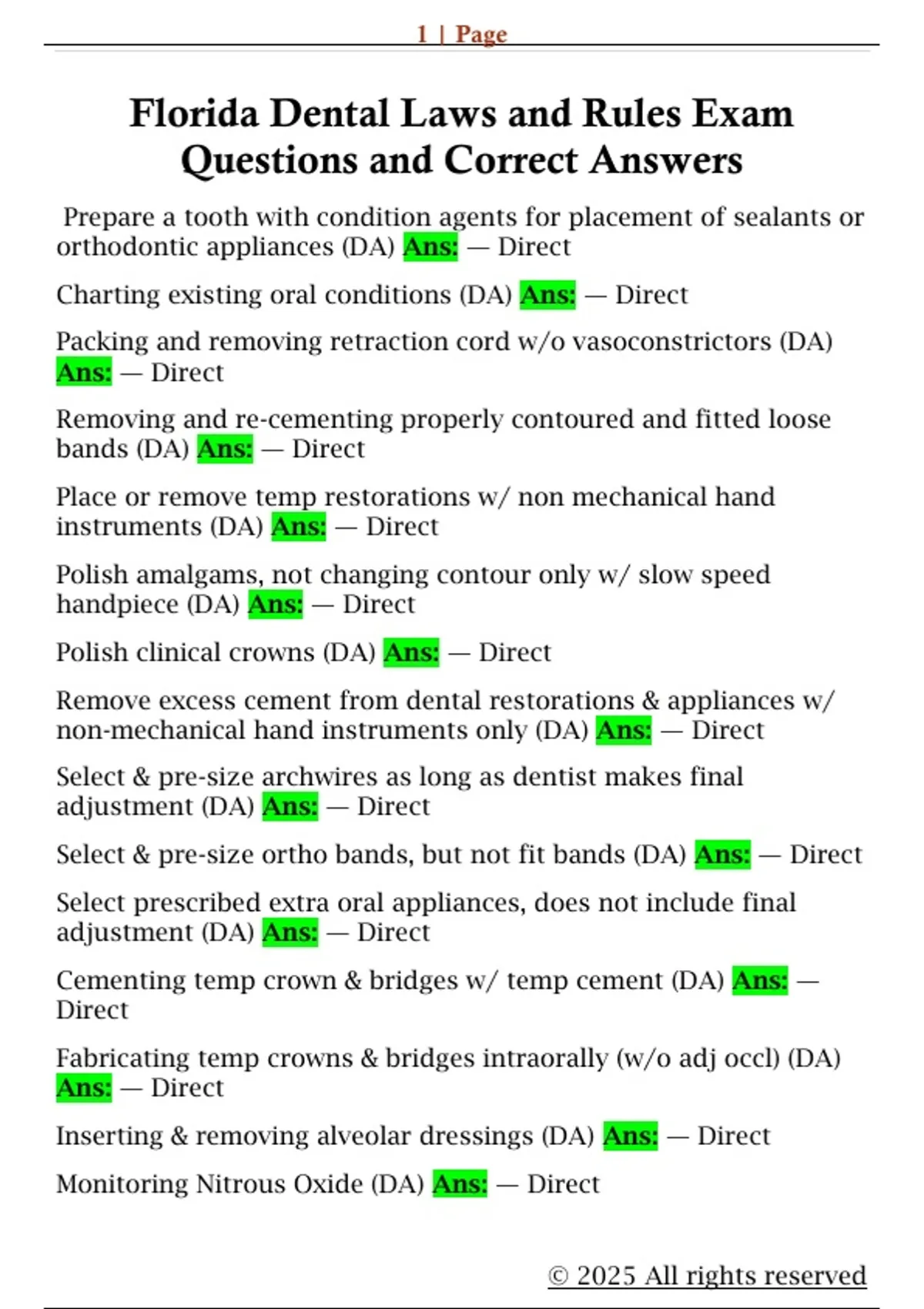 1 | Page

Florida Dental Laws and Rules Exam Questions and Correct Answers

Prepare a tooth with condition agents for placement of sealants or orthodontic appliances (DA) Ans: — Direct

Charting existing oral conditions (DA) Ans: — Direct

Packing and removing retraction cord w/o vasoconstrictors (DA) Ans: — Direct

Removing and re-cementing properly contoured and fitted loose bands (DA) Ans: — Direct

Place or remove temp restorations w/ non mechanical hand instruments (DA) Ans: — Direct

Polish amalgams, not changing contour only w/ slow speed handpiece (DA) Ans: — Direct

Polish clinical crowns (DA) Ans: — Direct

Remove excess cement from dental restorations & appliances w/ non-mechanical hand instruments only (DA) Ans: — Direct

Select & pre-size archwires as long as dentist makes final adjustment (DA) Ans: — Direct

Select & pre-size ortho bands, but not fit bands (DA) Ans: — Direct

Select prescribed extra oral appliances, does not include final adjustment (DA) Ans: — Direct

Cementing temp crown & bridges w/ temp cement (DA) Ans: — Direct

Fabricating temp crowns & bridges intraorally (w/o adj occl) (DA) Ans: — Direct

Inserting & removing alveolar dressings (DA) Ans: — Direct

Monitoring Nitrous Oxide (DA) Ans: — Direct

© 2025 All rights reserved